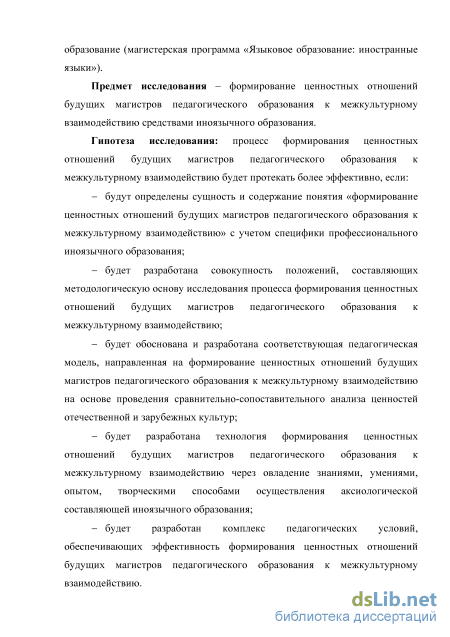 образование (магистерская программа «Языковое образование: иностранные языки»).

**Предмет исследования** – формирование ценностных отношений будущих магистров педагогического образования к межкультурному взаимодействию средствами иноязычного образования.

**Гипотеза исследования:** процесс формирования ценностных отношений будущих магистров педагогического образования к межкультурному взаимодействию будет протекать более эффективно, если:

– будут определены сущность и содержание понятия «формирование ценностных отношений будущих магистров педагогического образования к межкультурному взаимодействию» с учетом специфики профессионального иноязычного образования;

– будет разработана совокупность положений, составляющих методологическую основу исследования процесса формирования ценностных отношений будущих магистров педагогического образования к межкультурному взаимодействию;

– будет обоснована и разработана соответствующая педагогическая модель, направленная на формирование ценностных отношений будущих магистров педагогического образования к межкультурному взаимодействию на основе проведения сравнительно-сопоставительного анализа ценностей отечественной и зарубежных культур;

– будет разработана технология формирования ценностных отношений будущих магистров педагогического образования к межкультурному взаимодействию через овладение знаниями, умениями, опытом, творческими способами осуществления аксиологической составляющей иноязычного образования;

– будет разработан комплекс педагогических условий, обеспечивающих эффективность формирования ценностных отношений будущих магистров педагогического образования к межкультурному взаимодействию.

dsLib.net
библиотека диссертаций